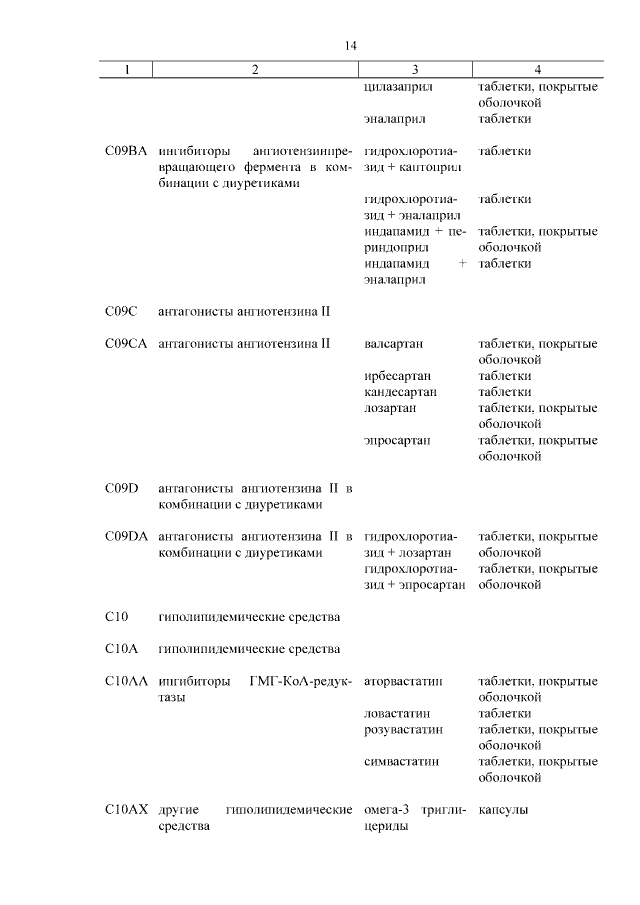 14

| 1 | 2 | 3 | 4 |
|---|---|---|---|
| | | цилазаприл | таблетки, покрытые оболочкой |
| | | эналаприл | таблетки |
| C09BA | ингибиторы ангиотензинпревращающего фермента в комбинации с диуретиками | гидрохлоротиазид + каптоприл | таблетки |
| | | гидрохлоротиазид + эналаприл | таблетки |
| | | индапамид + периндоприл | таблетки, покрытые оболочкой |
| | | индапамид + эналаприл | таблетки |
| C09C | антагонисты ангиотензина II | | |
| C09CA | антагонисты ангиотензина II | валсартан | таблетки, покрытые оболочкой |
| | | ирбесартан | таблетки |
| | | кандесартан | таблетки |
| | | лозартан | таблетки, покрытые оболочкой |
| | | эпросартан | таблетки, покрытые оболочкой |
| C09D | антагонисты ангиотензина II в комбинации с диуретиками | | |
| C09DA | антагонисты ангиотензина II в комбинации с диуретиками | гидрохлоротиазид + лозартан | таблетки, покрытые оболочкой |
| | | гидрохлоротиазид + эпросартан | таблетки, покрытые оболочкой |
| C10 | гиполипидемические средства | | |
| C10A | гиполипидемические средства | | |
| C10AA | ингибиторы ГМГ-КоА-редуктазы | аторвастатин | таблетки, покрытые оболочкой |
| | | ловастатин | таблетки |
| | | розувастатин | таблетки, покрытые оболочкой |
| | | симвастатин | таблетки, покрытые оболочкой |
| C10AX | другие гиполипидемические средства | омега-3 триглицериды | капсулы |